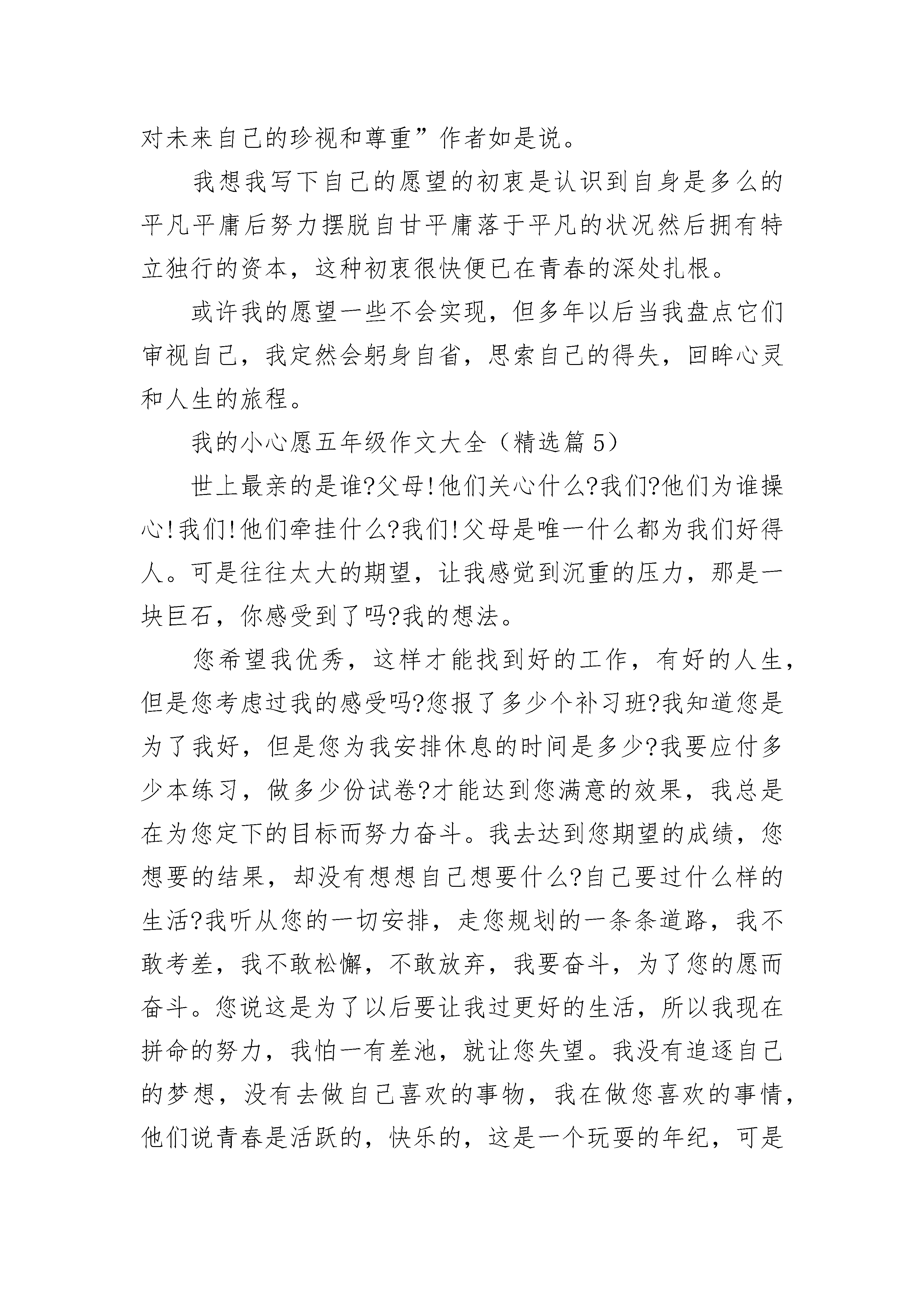 对未来自己的珍视和尊重”作者如是说。

我想我写下自己的愿望的初衷是认识到自身是多么的平凡平庸后努力摆脱自甘平庸落于平凡的状况然后拥有特立独行的资本，这种初衷很快便已在青春的深处扎根。

或许我的愿望一些不会实现，但多年以后当我盘点它们审视自己，我定然会躬身自省，思索自己的得失，回眸心灵和人生的旅程。

我的小心愿五年级作文大全（精选篇 5）

世上最亲的是谁?父母!他们关心什么?我们?他们为谁操心!我们!他们牵挂什么?我们!父母是唯一什么都为我们好得人。可是往往太大的期望，让我感觉到沉重的压力，那是一块巨石，你感受到了吗?我的想法。

您希望我优秀，这样才能找到好的工作，有好的人生，但是您考虑过我的感受吗?您报了多少个补习班?我知道您是为了我好，但是您为我安排休息的时间是多少?我要应付多少本练习，做多少份试卷?才能达到您满意的效果，我总是在为您定下的目标而努力奋斗。我去达到您期望的成绩，您想要的结果，却没有想想自己想要什么?自己要过什么样的生活?我听从您的一切安排，走您规划的一条条道路，我不敢考差，我不敢松懈，不敢放弃，我要奋斗，为了您的愿而奋斗。您说这是为了以后要让我过更好的生活，所以我现在拼命的努力，我怕一有差池，就让您失望。我没有追逐自己的梦想，没有去做自己喜欢的事物，我在做您喜欢的事情，他们说青春是活跃的，快乐的，这是一个玩耍的年纪，可是